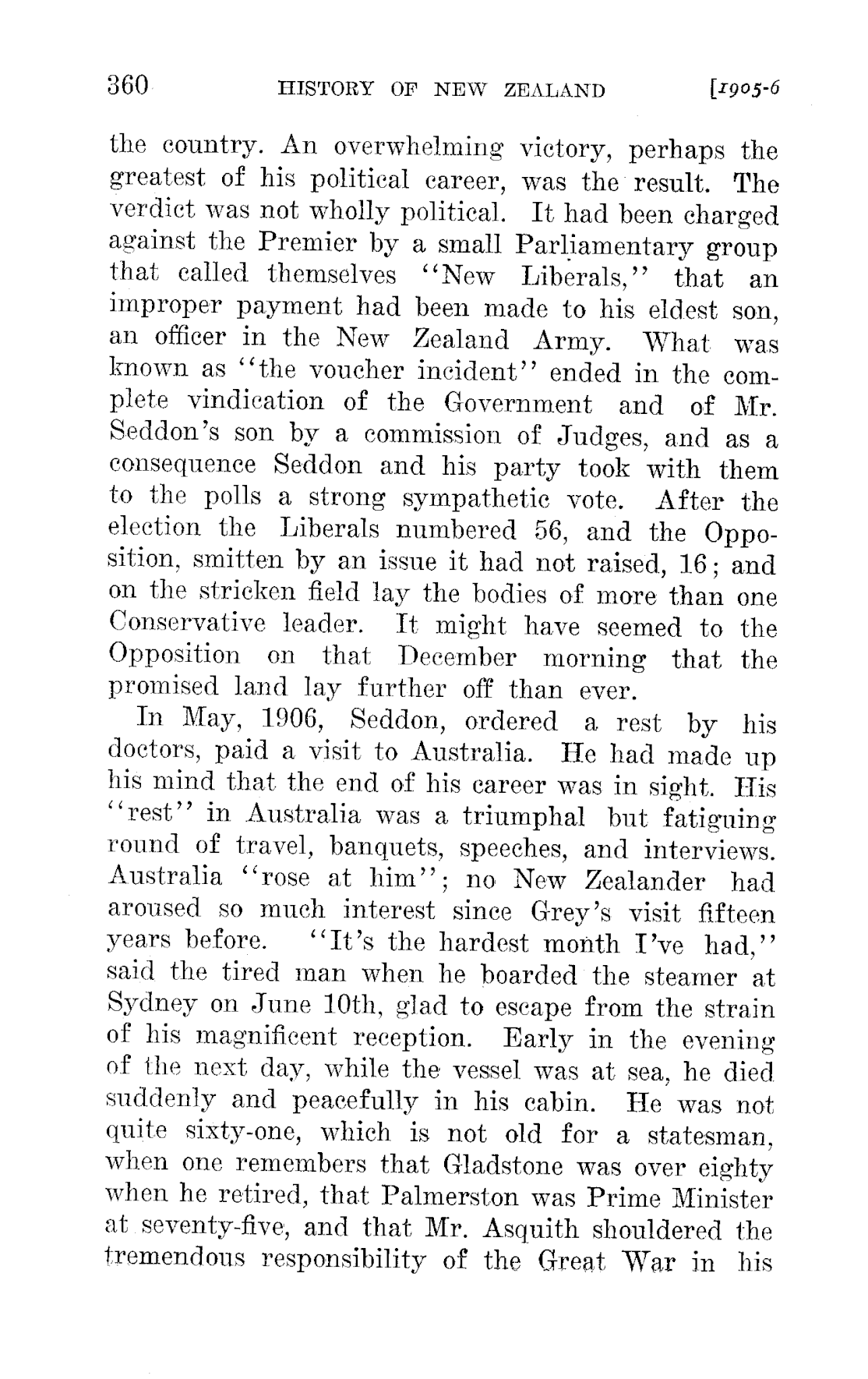 360 HISTORY OF NEW ZEALAND [1905-6

the country. An overwhelming victory, perhaps the greatest of his political career, was the result. The verdict was not wholly political. It had been charged against the Premier by a small Parliamentary group that called themselves "New Liberals," that an improper payment had been made to his eldest son, an officer in the New Zealand Army. What was known as "the voucher incident" ended in the complete vindication of the Government and of Mr. Seddon's son by a commission of Judges, and as a consequence Seddon and his party took with them to the polls a strong sympathetic vote. After the election the Liberals numbered 56, and the Opposition, smitten by an issue it had not raised, 16; and on the stricken field lay the bodies of more than one Conservative leader. It might have seemed to the Opposition on that December morning that the promised land lay further off than ever.

In May, 1906, Seddon, ordered a rest by his doctors, paid a visit to Australia. He had made up his mind that the end of his career was in sight. His "rest" in Australia was a triumphal but fatiguing round of travel, banquets, speeches, and interviews. Australia "rose at him"; no New Zealander had aroused so much interest since Grey's visit fifteen years before. "It's the hardest month I've had," said the tired man when he boarded the steamer at Sydney on June 10th, glad to escape from the strain of his magnificent reception. Early in the evening of the next day, while the vessel was at sea, he died suddenly and peacefully in his cabin. He was not quite sixty-one, which is not old for a statesman, when one remembers that Gladstone was over eighty when he retired, that Palmerston was Prime Minister at seventy-five, and that Mr. Asquith shouldered the tremendous responsibility of the Great War in his